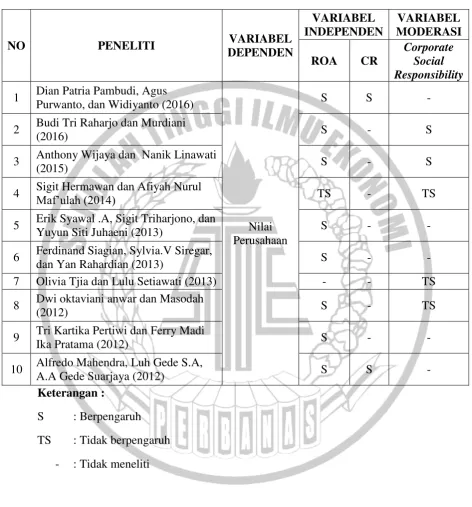 | NO | PENELITI | VARIABEL DEPENDEN | VARIABEL INDEPENDEN | | VARIABEL MODERASI |
|---|---|---|---|---|---|
| | | | ROA | CR | Corporate Social Responsibility |
| 1 | Dian Patria Pambudi, Agus Purwanto, dan Widiyanto (2016) | Nilai Perusahaan | S | S | - |
| 2 | Budi Tri Raharjo dan Murdiani (2016) | | S | - | S |
| 3 | Anthony Wijaya dan Nanik Linawati (2015) | | S | - | S |
| 4 | Sigit Hermawan dan Afiyah Nurul Maf'ulah (2014) | | TS | - | TS |
| 5 | Erik Syawal .A, Sigit Triharjono, dan Yuyun Siti Juhaeni (2013) | | S | - | - |
| 6 | Ferdinand Siagian, Sylvia.V Siregar, dan Yan Rahardian (2013) | | S | - | - |
| 7 | Olivia Tjia dan Lulu Setiawati (2013) | | - | - | TS |
| 8 | Dwi oktaviani anwar dan Masodah (2012) | | S | - | TS |
| 9 | Tri Kartika Pertiwi dan Ferry Madi Ika Pratama (2012) | | S | - | - |
| 10 | Alfredo Mahendra, Luh Gede S.A, A.A Gede Suarjaya (2012) | | S | S | - |

Keterangan :

S : Berpengaruh

TS : Tidak berpengaruh

- : Tidak meneliti

SEKOLAH TINGGI ILMU EKONOMI PERBANAS